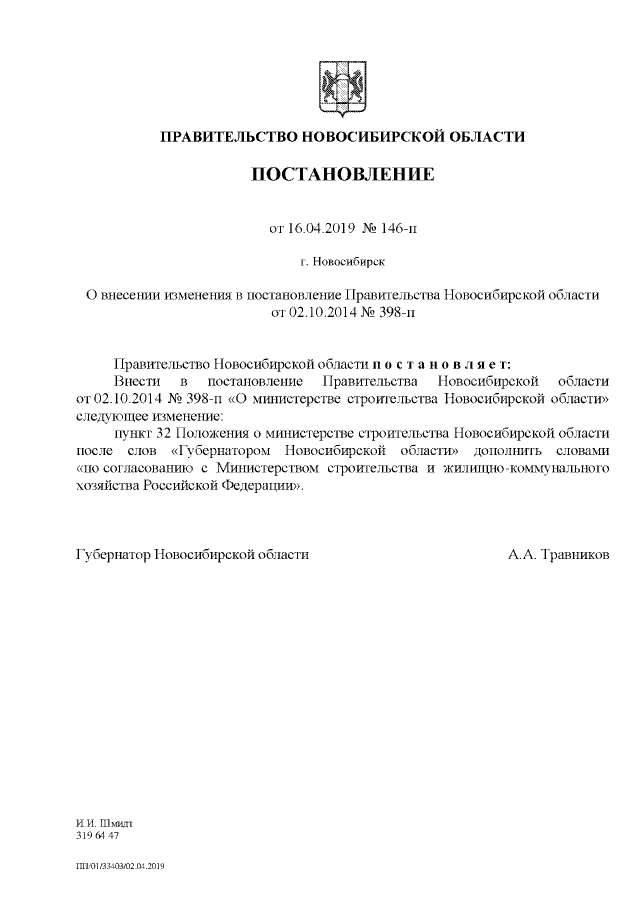 ПРАВИТЕЛЬСТВО НОВОСИБИРСКОЙ ОБЛАСТИ

ПОСТАНОВЛЕНИЕ

от 16.04.2019 № 146-п

г. Новосибирск

О внесении изменения в постановление Правительства Новосибирской области от 02.10.2014 № 398-п

Правительство Новосибирской области п о с т а н о в л я е т:

Внести в постановление Правительства Новосибирской области от 02.10.2014 № 398-п «О министерстве строительства Новосибирской области» следующее изменение:

пункт 32 Положения о министерстве строительства Новосибирской области после слов «Губернатором Новосибирской области» дополнить словами «по согласованию с Министерством строительства и жилищно-коммунального хозяйства Российской Федерации».

Губернатор Новосибирской области А.А. Травников

И.И. Шмидт
319 64 47

ПП/01/33403/02.04.2019